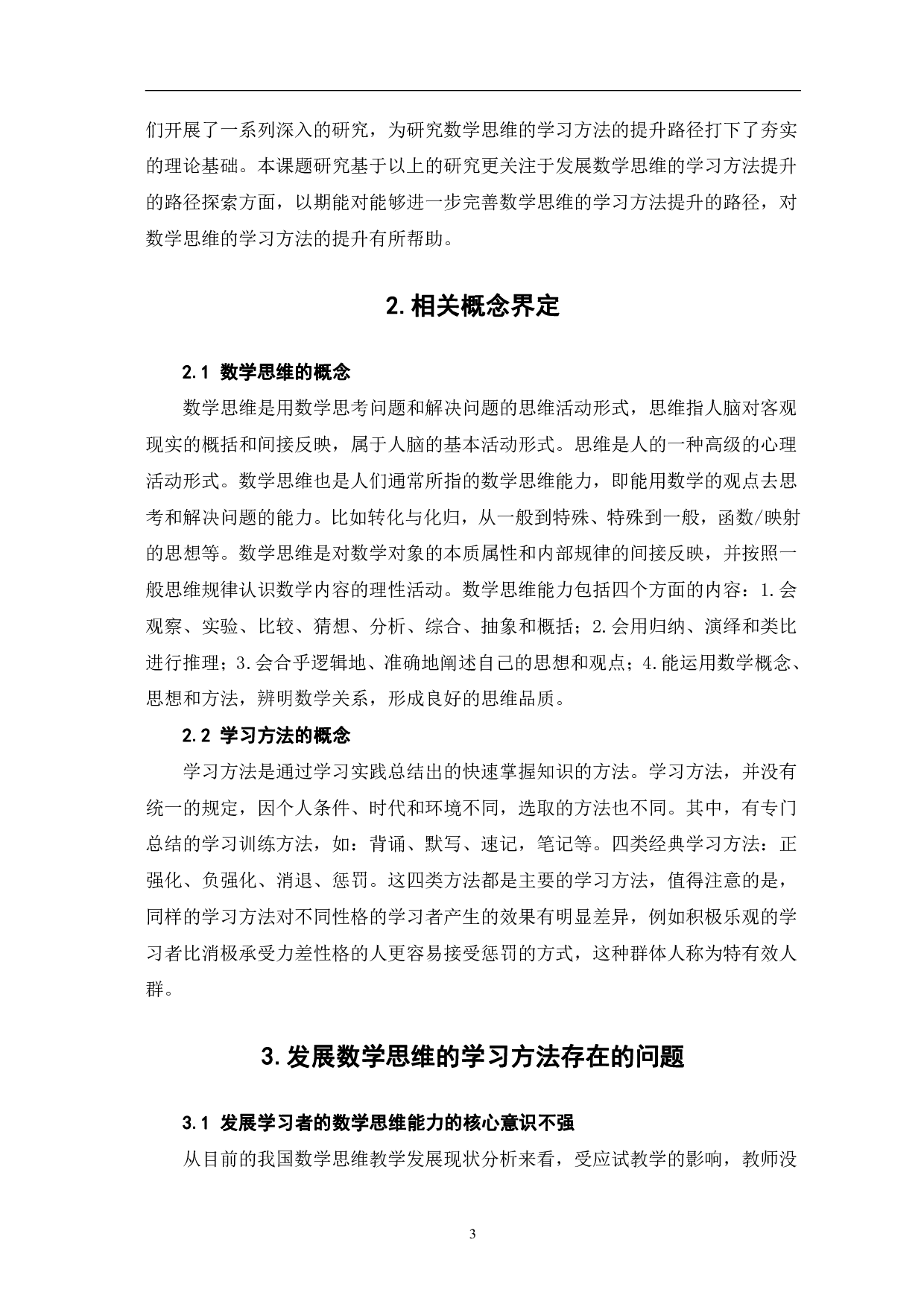 们开展了一系列深入的研究，为研究数学思维的学习方法的提升路径打下了夯实的理论基础。本课题研究基于以上的研究更关注于发展数学思维的学习方法提升的路径探索方面，以期能对能够进一步完善数学思维的学习方法提升的路径，对数学思维的学习方法的提升有所帮助。

2.相关概念界定

2.1 数学思维的概念

数学思维是用数学思考问题和解决问题的思维活动形式，思维指人脑对客观现实的概括和间接反映，属于人脑的基本活动形式。思维是人的一种高级的心理活动形式。数学思维也是人们通常所指的数学思维能力，即能用数学的观点去思考和解决问题的能力。比如转化与化归，从一般到特殊、特殊到一般，函数/映射的思想等。数学思维是对数学对象的本质属性和内部规律的间接反映，并按照一般思维规律认识数学内容的理性活动。数学思维能力包括四个方面的内容：1.会观察、实验、比较、猜想、分析、综合、抽象和概括；2.会用归纳、演绎和类比进行推理；3.会合乎逻辑地、准确地阐述自己的思想和观点；4.能运用数学概念、思想和方法，辨明数学关系，形成良好的思维品质。

2.2 学习方法的概念

学习方法是通过学习实践总结出的快速掌握知识的方法。学习方法，并没有统一的规定，因个人条件、时代和环境不同，选取的方法也不同。其中，有专门总结的学习训练方法，如：背诵、默写、速记，笔记等。四类经典学习方法：正强化、负强化、消退、惩罚。这四类方法都是主要的学习方法，值得注意的是，同样的学习方法对不同性格的学习者产生的效果有明显差异，例如积极乐观的学习者比消极承受力差性格的人更容易接受惩罚的方式，这种群体人称为特有效人群。

3.发展数学思维的学习方法存在的问题

3.1 发展学习者的数学思维能力的核心意识不强

从目前的我国数学思维教学发展现状分析来看，受应试教学的影响，教师没

3